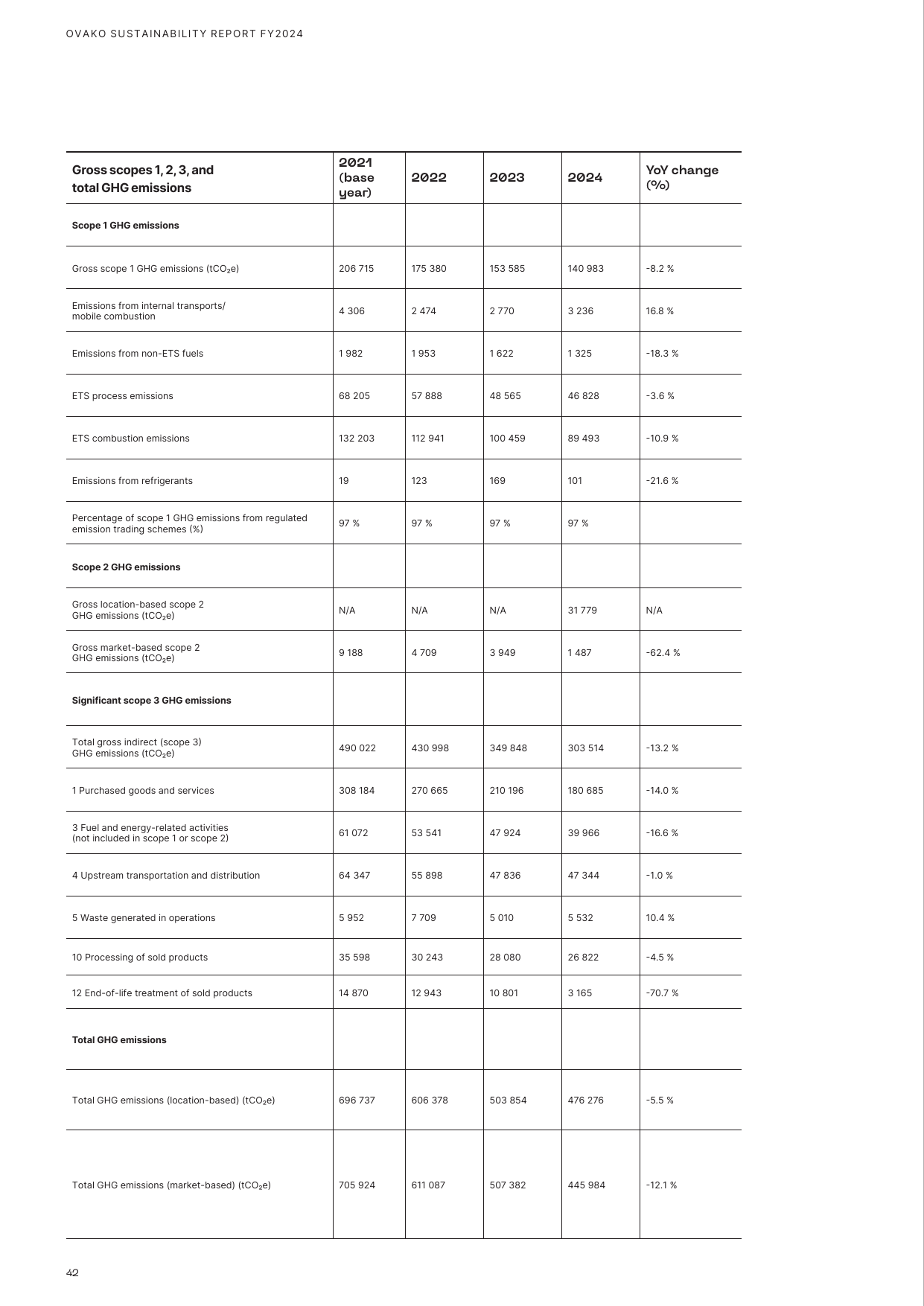 OVAKO SUSTAINABILITY REPORT FY2024

| Gross scopes 1, 2, 3, and total GHG emissions | 2021 (base year) | 2022 | 2023 | 2024 | YoY change (%) |
|---|---|---|---|---|---|
| Scope 1 GHG emissions | | | | | |
| Gross scope 1 GHG emissions ($tCO_2e$) | 206 715 | 175 380 | 153 585 | 140 983 | -8.2 % |
| Emissions from internal transports/ mobile combustion | 4 306 | 2 474 | 2 770 | 3 236 | 16.8 % |
| Emissions from non-ETS fuels | 1 982 | 1 953 | 1 622 | 1 325 | -18.3 % |
| ETS process emissions | 68 205 | 57 888 | 48 565 | 46 828 | -3.6 % |
| ETS combustion emissions | 132 203 | 112 941 | 100 459 | 89 493 | -10.9 % |
| Emissions from refrigerants | 19 | 123 | 169 | 101 | -21.6 % |
| Percentage of scope 1 GHG emissions from regulated emission trading schemes (%) | 97 % | 97 % | 97 % | 97 % | |
| Scope 2 GHG emissions | | | | | |
| Gross location-based scope 2 GHG emissions ($tCO_2e$) | N/A | N/A | N/A | 31 779 | N/A |
| Gross market-based scope 2 GHG emissions ($tCO_2e$) | 9 188 | 4 709 | 3 949 | 1 487 | -62.4 % |
| Significant scope 3 GHG emissions | | | | | |
| Total gross indirect (scope 3) GHG emissions ($tCO_2e$) | 490 022 | 430 998 | 349 848 | 303 514 | -13.2 % |
| 1 Purchased goods and services | 308 184 | 270 665 | 210 196 | 180 685 | -14.0 % |
| 3 Fuel and energy-related activities (not included in scope 1 or scope 2) | 61 072 | 53 541 | 47 924 | 39 966 | -16.6 % |
| 4 Upstream transportation and distribution | 64 347 | 55 898 | 47 836 | 47 344 | -1.0 % |
| 5 Waste generated in operations | 5 952 | 7 709 | 5 010 | 5 532 | 10.4 % |
| 10 Processing of sold products | 35 598 | 30 243 | 28 080 | 26 822 | -4.5 % |
| 12 End-of-life treatment of sold products | 14 870 | 12 943 | 10 801 | 3 165 | -70.7 % |
| Total GHG emissions | | | | | |
| Total GHG emissions (location-based) ($tCO_2e$) | 696 737 | 606 378 | 503 854 | 476 276 | -5.5 % |
| Total GHG emissions (market-based) ($tCO_2e$) | 705 924 | 611 087 | 507 382 | 445 984 | -12.1 % |

42